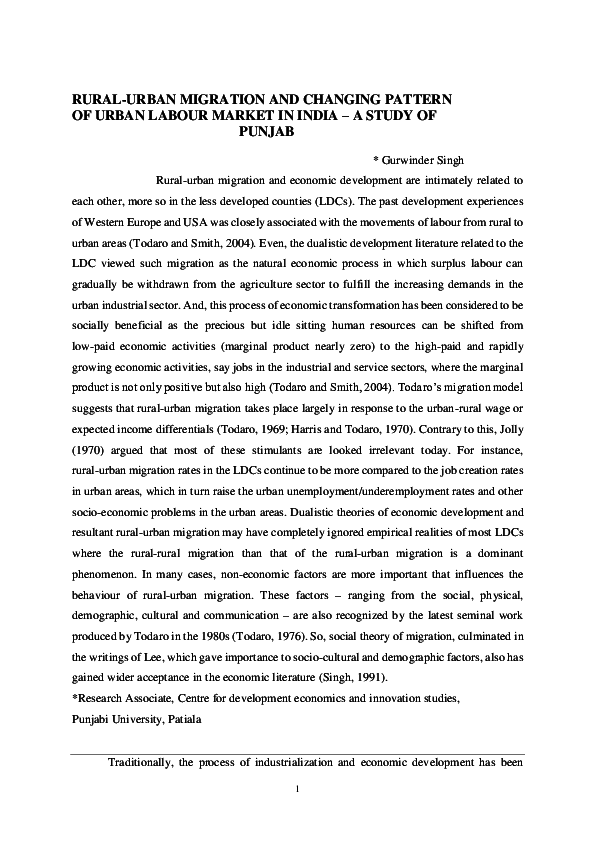 RURAL-URBAN MIGRATION AND CHANGING PATTERN OF URBAN LABOUR MARKET IN INDIA – A STUDY OF PUNJAB

* Gurwinder Singh

Rural-urban migration and economic development are intimately related to each other, more so in the less developed counties (LDCs). The past development experiences of Western Europe and USA was closely associated with the movements of labour from rural to urban areas (Todaro and Smith, 2004). Even, the dualistic development literature related to the LDC viewed such migration as the natural economic process in which surplus labour can gradually be withdrawn from the agriculture sector to fulfill the increasing demands in the urban industrial sector. And, this process of economic transformation has been considered to be socially beneficial as the precious but idle sitting human resources can be shifted from low-paid economic activities (marginal product nearly zero) to the high-paid and rapidly growing economic activities, say jobs in the industrial and service sectors, where the marginal product is not only positive but also high (Todaro and Smith, 2004). Todaro's migration model suggests that rural-urban migration takes place largely in response to the urban-rural wage or expected income differentials (Todaro, 1969; Harris and Todaro, 1970). Contrary to this, Jolly (1970) argued that most of these stimulants are looked irrelevant today. For instance, rural-urban migration rates in the LDCs continue to be more compared to the job creation rates in urban areas, which in turn raise the urban unemployment/underemployment rates and other socio-economic problems in the urban areas. Dualistic theories of economic development and resultant rural-urban migration may have completely ignored empirical realities of most LDCs where the rural-rural migration than that of the rural-urban migration is a dominant phenomenon. In many cases, non-economic factors are more important that influences the behaviour of rural-urban migration. These factors – ranging from the social, physical, demographic, cultural and communication – are also recognized by the latest seminal work produced by Todaro in the 1980s (Todaro, 1976). So, social theory of migration, culminated in the writings of Lee, which gave importance to socio-cultural and demographic factors, also has gained wider acceptance in the economic literature (Singh, 1991).

*Research Associate, Centre for development economics and innovation studies, Punjabi University, Patiala

Traditionally, the process of industrialization and economic development has been

1